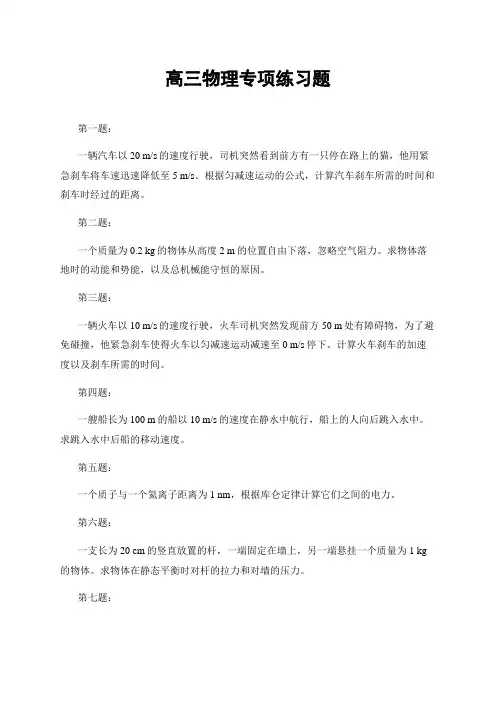 高三物理专项练习题

第一题：

一辆汽车以 20 m/s 的速度行驶，司机突然看到前方有一只停在路上的猫，他用紧急刹车将车速迅速降低至 5 m/s。根据匀减速运动的公式，计算汽车刹车所需的时间和刹车时经过的距离。

第二题：

一个质量为 0.2 kg 的物体从高度 2 m 的位置自由下落，忽略空气阻力。求物体落地时的动能和势能，以及总机械能守恒的原因。

第三题：

一辆火车以 10 m/s 的速度行驶，火车司机突然发现前方 50 m 处有障碍物，为了避免碰撞，他紧急刹车使得火车以匀减速运动减速至 0 m/s 停下。计算火车刹车的加速度以及刹车所需的时间。

第四题：

一艘船长为 100 m 的船以 10 m/s 的速度在静水中航行，船上的人向后跳入水中。求跳入水中后船的移动速度。

第五题：

一个质子与一个氯离子距离为 1 nm，根据库仑定律计算它们之间的电力。

第六题：

一支长为 20 cm 的竖直放置的杆，一端固定在墙上，另一端悬挂一个质量为 1 kg 的物体。求物体在静态平衡时对杆的拉力和对墙的压力。

第七题：